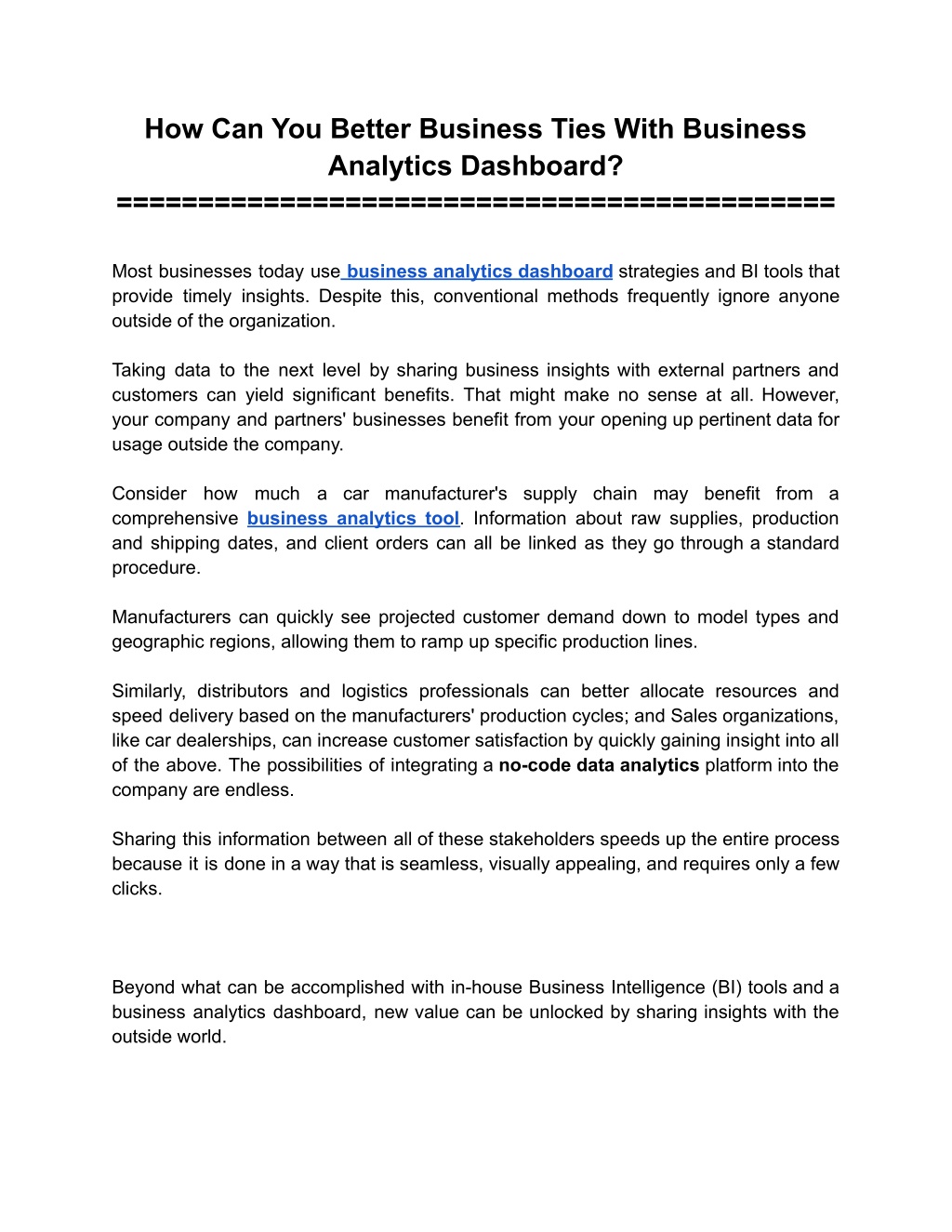 How Can You Better Business Ties With Business Analytics Dashboard?
============================================

Most businesses today use business analytics dashboard strategies and BI tools that provide timely insights. Despite this, conventional methods frequently ignore anyone outside of the organization.

Taking data to the next level by sharing business insights with external partners and customers can yield significant benefits. That might make no sense at all. However, your company and partners' businesses benefit from your opening up pertinent data for usage outside the company.

Consider how much a car manufacturer's supply chain may benefit from a comprehensive business analytics tool. Information about raw supplies, production and shipping dates, and client orders can all be linked as they go through a standard procedure.

Manufacturers can quickly see projected customer demand down to model types and geographic regions, allowing them to ramp up specific production lines.

Similarly, distributors and logistics professionals can better allocate resources and speed delivery based on the manufacturers' production cycles; and Sales organizations, like car dealerships, can increase customer satisfaction by quickly gaining insight into all of the above. The possibilities of integrating a no-code data analytics platform into the company are endless.

Sharing this information between all of these stakeholders speeds up the entire process because it is done in a way that is seamless, visually appealing, and requires only a few clicks.

Beyond what can be accomplished with in-house Business Intelligence (BI) tools and a business analytics dashboard, new value can be unlocked by sharing insights with the outside world.